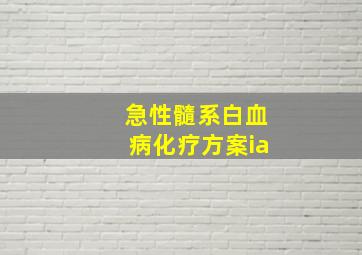 急性髓系白血病化疗方案ia